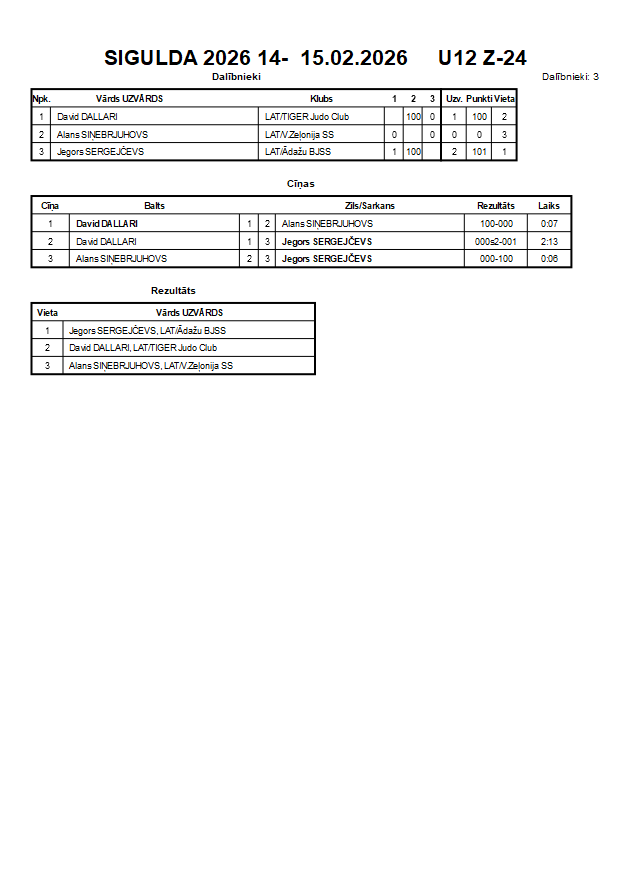 SIGULDA 2026 14- 15.02.2026 U12 Z-24

Dalībnieki

Dalībnieki: 3

| Npk. | Vārds UZVĀRDS | Klubs | 1 | 2 | 3 | Uzv. | Punkti | Vieta |
|---|---|---|---|---|---|---|---|---|
| 1 | David DALLARI | LAT/TIGER Judo Club |  | 100 | 0 | 1 | 100 | 2 |
| 2 | Alans SIŅEBRJUHOVS | LAT/V.Zeļonija SS | 0 |  | 0 | 0 | 0 | 3 |
| 3 | Jegors SERGEJČEVS | LAT/Ādažu BJSS | 1 | 100 |  | 2 | 101 | 1 |

Cīņas

| Cīņa | Balts |  |  | Zils/Sarkans | Rezultāts | Laiks |
|---|---|---|---|---|---|---|
| 1 | David DALLARI | 1 | 2 | Alans SIŅEBRJUHOVS | 100-000 | 0:07 |
| 2 | David DALLARI | 1 | 3 | Jegors SERGEJČEVS | 000s2-001 | 2:13 |
| 3 | Alans SIŅEBRJUHOVS | 2 | 3 | Jegors SERGEJČEVS | 000-100 | 0:06 |

Rezultāts

| Vieta | Vārds UZVĀRDS |
|---|---|
| 1 | Jegors SERGEJČEVS, LAT/Ādažu BJSS |
| 2 | David DALLARI, LAT/TIGER Judo Club |
| 3 | Alans SIŅEBRJUHOVS, LAT/V.Zeļonija SS |